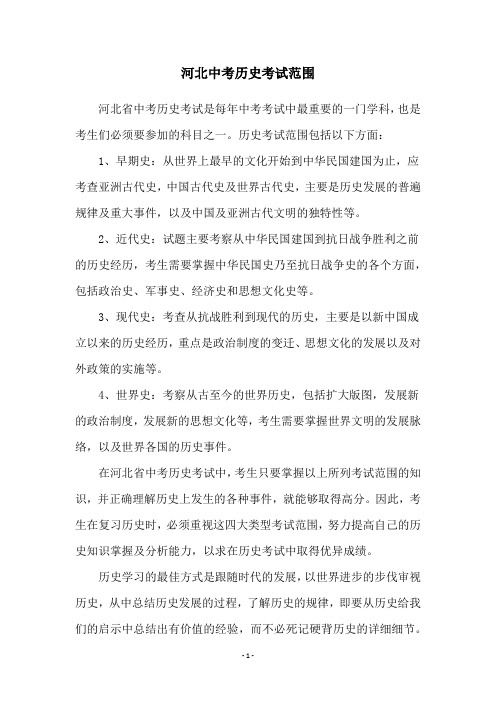 河北中考历史考试范围

河北省中考历史考试是每年中考考试中最重要的一门学科，也是考生们必须要参加的科目之一。历史考试范围包括以下方面：

1、早期史：从世界上最早的文化开始到中华民国建国为止，应考查亚洲古代史，中国古代史及世界古代史，主要是历史发展的普遍规律及重大事件，以及中国及亚洲古代文明的独特性等。

2、近代史：试题主要考察从中华民国建国到抗日战争胜利之前的历史经历，考生需要掌握中华民国史乃至抗日战争史的各个方面，包括政治史、军事史、经济史和思想文化史等。

3、现代史：考查从抗战胜利到现代的历史，主要是以新中国成立以来的历史经历，重点是政治制度的变迁、思想文化的发展以及对外政策的实施等。

4、世界史：考察从古至今的世界历史，包括扩大版图，发展新的政治制度，发展新的思想文化等，考生需要掌握世界文明的发展脉络，以及世界各国的历史事件。

在河北省中考历史考试中，考生只要掌握以上所列考试范围的知识，并正确理解历史上发生的各种事件，就能够取得高分。因此，考生在复习历史时，必须重视这四大类型考试范围，努力提高自己的历史知识掌握及分析能力，以求在历史考试中取得优异成绩。

历史学习的最佳方式是跟随时代的发展，以世界进步的步伐审视历史，从中总结历史发展的过程，了解历史的规律，即要从历史给我们的启示中总结出有价值的经验，而不必死记硬背历史的详细细节。

- 1 -